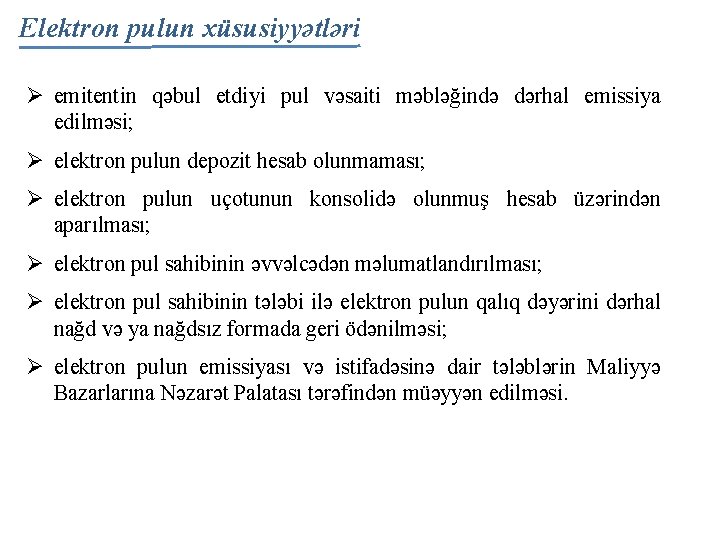 Elektron pulun xüsusiyyətləri

➢ emitentin qəbul etdiyi pul vəsaiti məbləğində dərhal emissiya edilməsi;

➢ elektron pulun depozit hesab olunmaması;

➢ elektron pulun uçotunun konsolidə olunmuş hesab üzərindən aparılması;

➢ elektron pul sahibinin əvvəlcədən məlumatlandırılması;

➢ elektron pul sahibinin tələbi ilə elektron pulun qalıq dəyərini dərhal nağd və ya nağdsız formada geri ödənilməsi;

➢ elektron pulun emissiyası və istifadəsinə dair tələblərin Maliyyə Bazarlarına Nəzarət Palatası tərəfindən müəyyən edilməsi.